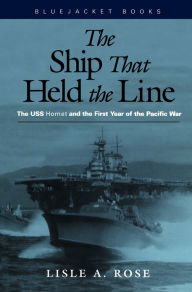 BLUEJACKET BOOKS

The Ship That Held the Line

The USS Hornet and the First Year of the Pacific War

LISLE A. ROSE